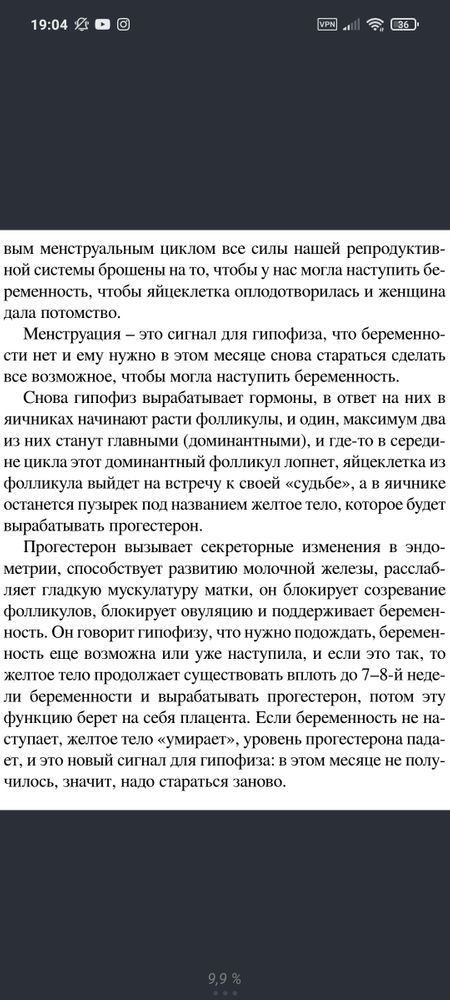 19:04

VPN 36

вым менструальным циклом все силы нашей репродуктивной системы брошены на то, чтобы у нас могла наступить беременность, чтобы яйцеклетка оплодотворилась и женщина дала потомство.

Менструация – это сигнал для гипофиза, что беременности нет и ему нужно в этом месяце снова стараться сделать все возможное, чтобы могла наступить беременность.

Снова гипофиз вырабатывает гормоны, в ответ на них в яичниках начинают расти фолликулы, и один, максимум два из них станут главными (доминантными), и где-то в середине цикла этот доминантный фолликул лопнет, яйцеклетка из фолликула выйдет на встречу к своей «судьбе», а в яичнике останется пузырек под названием желтое тело, которое будет вырабатывать прогестерон.

Прогестерон вызывает секреторные изменения в эндометрии, способствует развитию молочной железы, расслабляет гладкую мускулатуру матки, он блокирует созревание фолликулов, блокирует овуляцию и поддерживает беременность. Он говорит гипофизу, что нужно подождать, беременность еще возможна или уже наступила, и если это так, то желтое тело продолжает существовать вплоть до 7–8-й недели беременности и вырабатывать прогестерон, потом эту функцию берет на себя плацента. Если беременность не наступает, желтое тело «умирает», уровень прогестерона падает, и это новый сигнал для гипофиза: в этом месяце не получилось, значит, надо стараться заново.

9,9 %